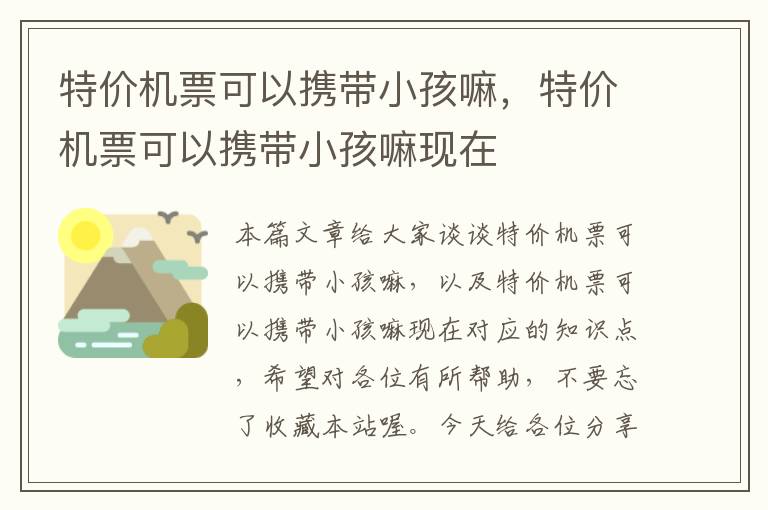 特价机票可以携带小孩嘛，特价机票可以携带小孩嘛现在

本篇文章给大家谈谈特价机票可以携带小孩嘛，以及特价机票可以携带小孩嘛现在对应的知识点，希望对各位有所帮助，不要忘了收藏本站喔。今天给各位分享